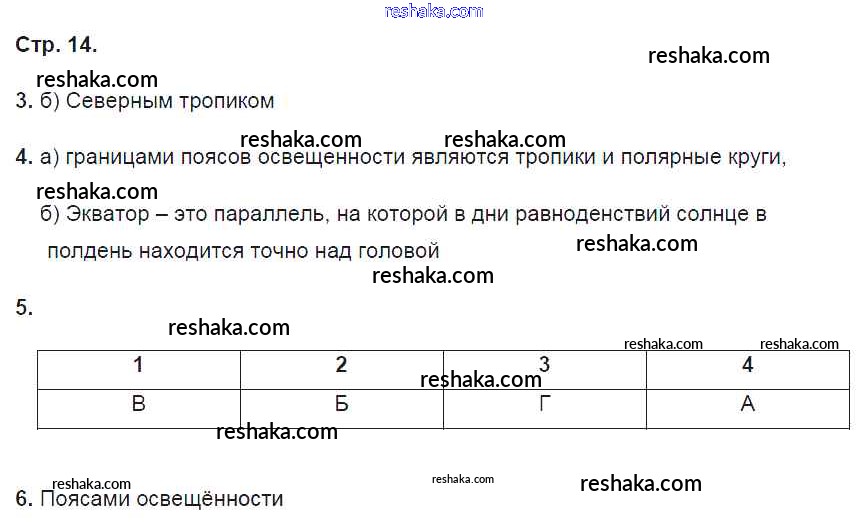 reshaka.com

Стр. 14.

reshaka.com

reshaka.com

3. б) Северным тропиком

reshaka.com reshaka.com

4. а) границами поясов освещенности являются тропики и полярные круги,

reshaka.com

б) Экватор – это параллель, на которой в дни равноденствий солнце в полдень находится точно над головой

reshaka.com

reshaka.com

5.

reshaka.com

reshaka.com reshaka.com

| 1 | 2 | 3 | 4 |
|---|---|---|---|
| В | Б | Г | А |

reshaka.com

reshaka.com

reshaka.com reshaka.com reshaka.com

6. Поясами освещённости